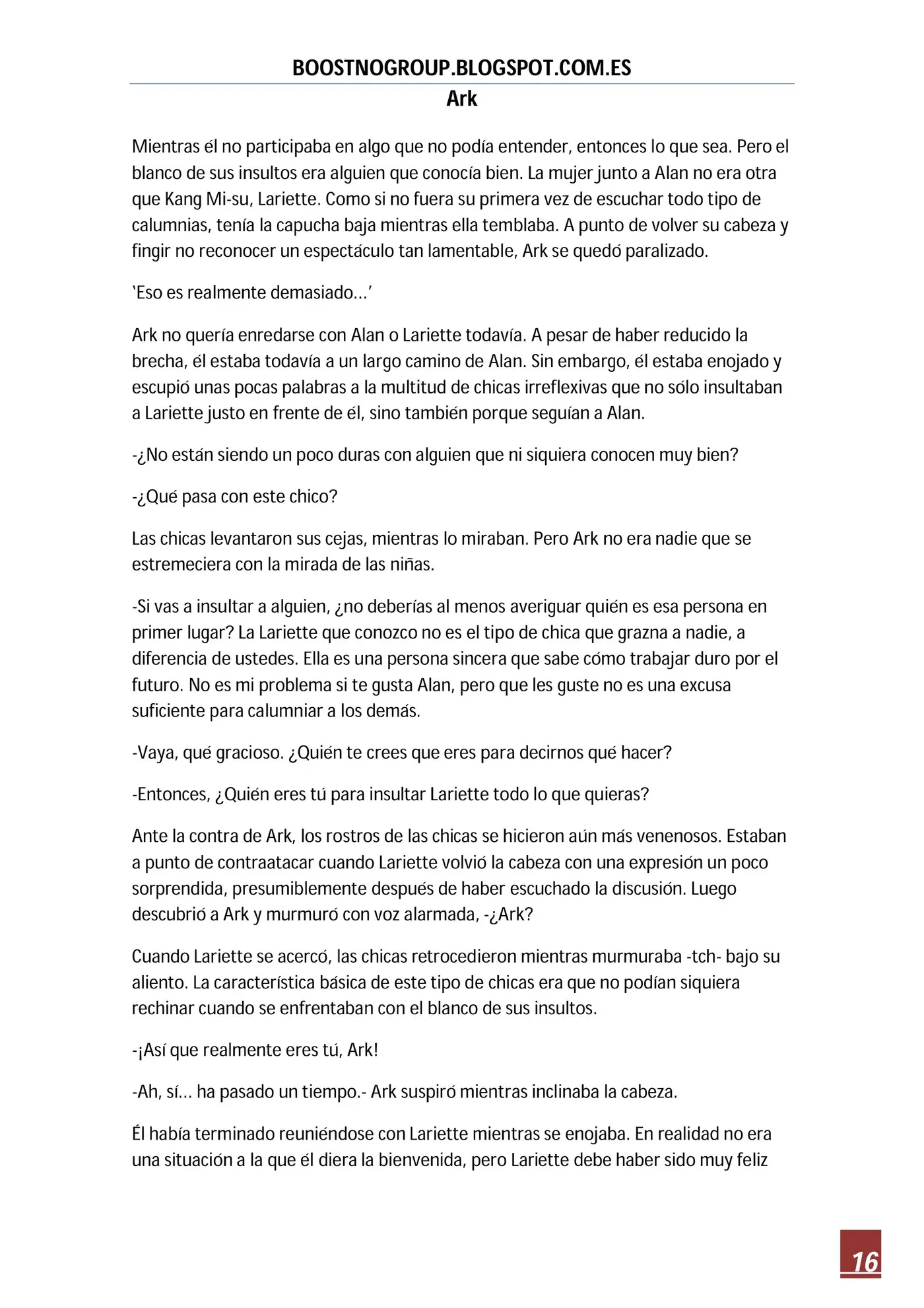 BOOSTNOGROUP.BLOGSPOT.COM.ES

Ark

Mientras él no participaba en algo que no podía entender, entonces lo que sea. Pero el blanco de sus insultos era alguien que conocía bien. La mujer junto a Alan no era otra que Kang Mi-su, Lariette. Como si no fuera su primera vez de escuchar todo tipo de calumnias, tenía la capucha baja mientras ella temblaba. A punto de volver su cabeza y fingir no reconocer un espectáculo tan lamentable, Ark se quedó paralizado.

'Eso es realmente demasiado…'

Ark no quería enredarse con Alan o Lariette todavía. A pesar de haber reducido la brecha, él estaba todavía a un largo camino de Alan. Sin embargo, él estaba enojado y escupió unas pocas palabras a la multitud de chicas irreflexivas que no sólo insultaban a Lariette justo en frente de él, sino también porque seguían a Alan.

-¿No están siendo un poco duras con alguien que ni siquiera conocen muy bien?

-¿Qué pasa con este chico?

Las chicas levantaron sus cejas, mientras lo miraban. Pero Ark no era nadie que se estremeciera con la mirada de las niñas.

-Si vas a insultar a alguien, ¿no deberías al menos averiguar quién es esa persona en primer lugar? La Lariette que conozco no es el tipo de chica que grazna a nadie, a diferencia de ustedes. Ella es una persona sincera que sabe cómo trabajar duro por el futuro. No es mi problema si te gusta Alan, pero que les guste no es una excusa suficiente para calumniar a los demás.

-Vaya, qué gracioso. ¿Quién te crees que eres para decirnos qué hacer?

-Entonces, ¿Quién eres tú para insultar Lariette todo lo que quieras?

Ante la contra de Ark, los rostros de las chicas se hicieron aún más venenosos. Estaban a punto de contraatacar cuando Lariette volvió la cabeza con una expresión un poco sorprendida, presumiblemente después de haber escuchado la discusión. Luego descubrió a Ark y murmuró con voz alarmada, -¿Ark?

Cuando Lariette se acercó, las chicas retrocedieron mientras murmuraba -tch- bajo su aliento. La característica básica de este tipo de chicas era que no podían siquiera rechinar cuando se enfrentaban con el blanco de sus insultos.

-¡Así que realmente eres tú, Ark!

-Ah, sí… ha pasado un tiempo.- Ark suspiró mientras inclinaba la cabeza.

Él había terminado reuniéndose con Lariette mientras se enojaba. En realidad no era una situación a la que él diera la bienvenida, pero Lariette debe haber sido muy feliz

16